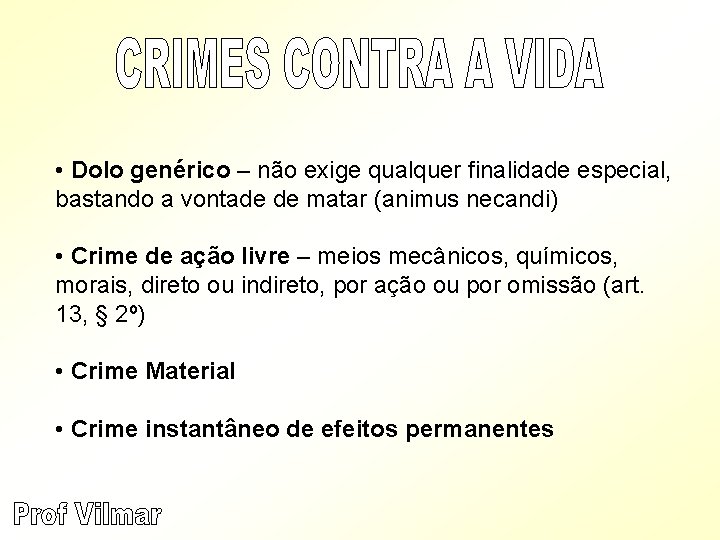 CRIMES CONTRA A VIDA

• Dolo genérico – não exige qualquer finalidade especial, bastando a vontade de matar (animus necandi)

• Crime de ação livre – meios mecânicos, químicos, morais, direto ou indireto, por ação ou por omissão (art. 13, § 2º)

• Crime Material

• Crime instantâneo de efeitos permanentes

Prof Vilmar